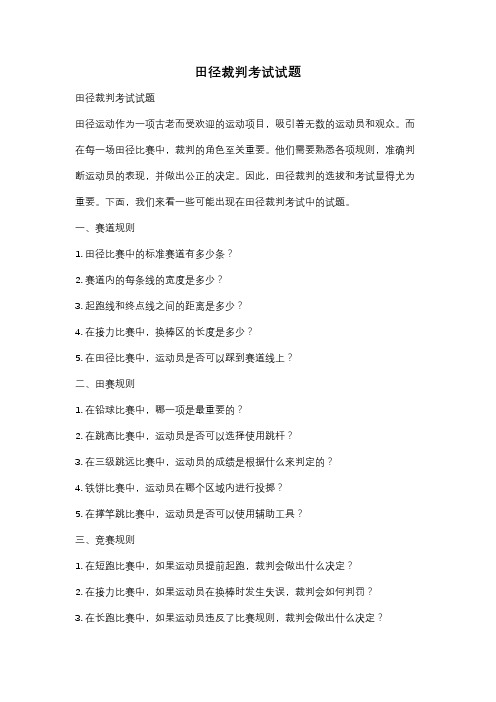 田径裁判考试试题

田径裁判考试试题

田径运动作为一项古老而受欢迎的运动项目，吸引着无数的运动员和观众。而在每一场田径比赛中，裁判的角色至关重要。他们需要熟悉各项规则，准确判断运动员的表现，并做出公正的决定。因此，田径裁判的选拔和考试显得尤为重要。下面，我们来看一些可能出现在田径裁判考试中的试题。

一、赛道规则

1. 田径比赛中的标准赛道有多少条？

2. 赛道内的每条线的宽度是多少？

3. 起跑线和终点线之间的距离是多少？

4. 在接力比赛中，换棒区的长度是多少？

5. 在田径比赛中，运动员是否可以踩到赛道线上？

二、田赛规则

1. 在铅球比赛中，哪一项是最重要的？

2. 在跳高比赛中，运动员是否可以选择使用跳杆？

3. 在三级跳远比赛中，运动员的成绩是根据什么来判定的？

4. 铁饼比赛中，运动员在哪个区域内进行投掷？

5. 在撑竿跳比赛中，运动员是否可以使用辅助工具？

三、竞赛规则

1. 在短跑比赛中，如果运动员提前起跑，裁判会做出什么决定？

2. 在接力比赛中，如果运动员在换棒时发生失误，裁判会如何判罚？

3. 在长跑比赛中，如果运动员违反了比赛规则，裁判会做出什么决定？